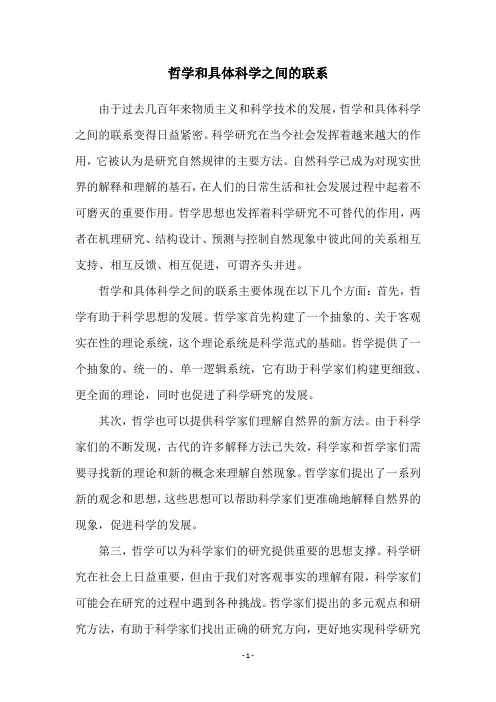 哲学和具体科学之间的联系

由于过去几百年来物质主义和科学技术的发展，哲学和具体科学之间的联系变得日益紧密。科学研究在当今社会发挥着越来越大的作用，它被认为是研究自然规律的主要方法。自然科学已成为对现实世界的解释和理解的基石，在人们的日常生活和社会发展过程中起着不可磨灭的重要作用。哲学思想也发挥着科学研究不可替代的作用，两者在机理研究、结构设计、预测与控制自然现象中彼此间的关系相互支持、相互反馈、相互促进，可谓齐头并进。

哲学和具体科学之间的联系主要体现在以下几个方面：首先，哲学有助于科学思想的发展。哲学家首先构建了一个抽象的、关于客观实在性的理论系统，这个理论系统是科学范式的基础。哲学提供了一个抽象的、统一的、单一逻辑系统，它有助于科学家们构建更细致、更全面的理论，同时也促进了科学研究的发展。

其次，哲学也可以提供科学家们理解自然界的新方法。由于科学家们的不断发现，古代的许多解释方法已失效，科学家和哲学家们需要寻找新的理论和新的概念来理解自然现象。哲学家们提出了一系列新的观念和思想，这些思想可以帮助科学家们更准确地解释自然界的现象，促进科学的发展。

第三，哲学可以为科学家们的研究提供重要的思想支撑。科学研究在社会上日益重要，但由于我们对客观事实的理解有限，科学家们可能会在研究的过程中遇到各种挑战。哲学家们提出的多元观点和研究方法，有助于科学家们找出正确的研究方向，更好地实现科学研究

- 1 -